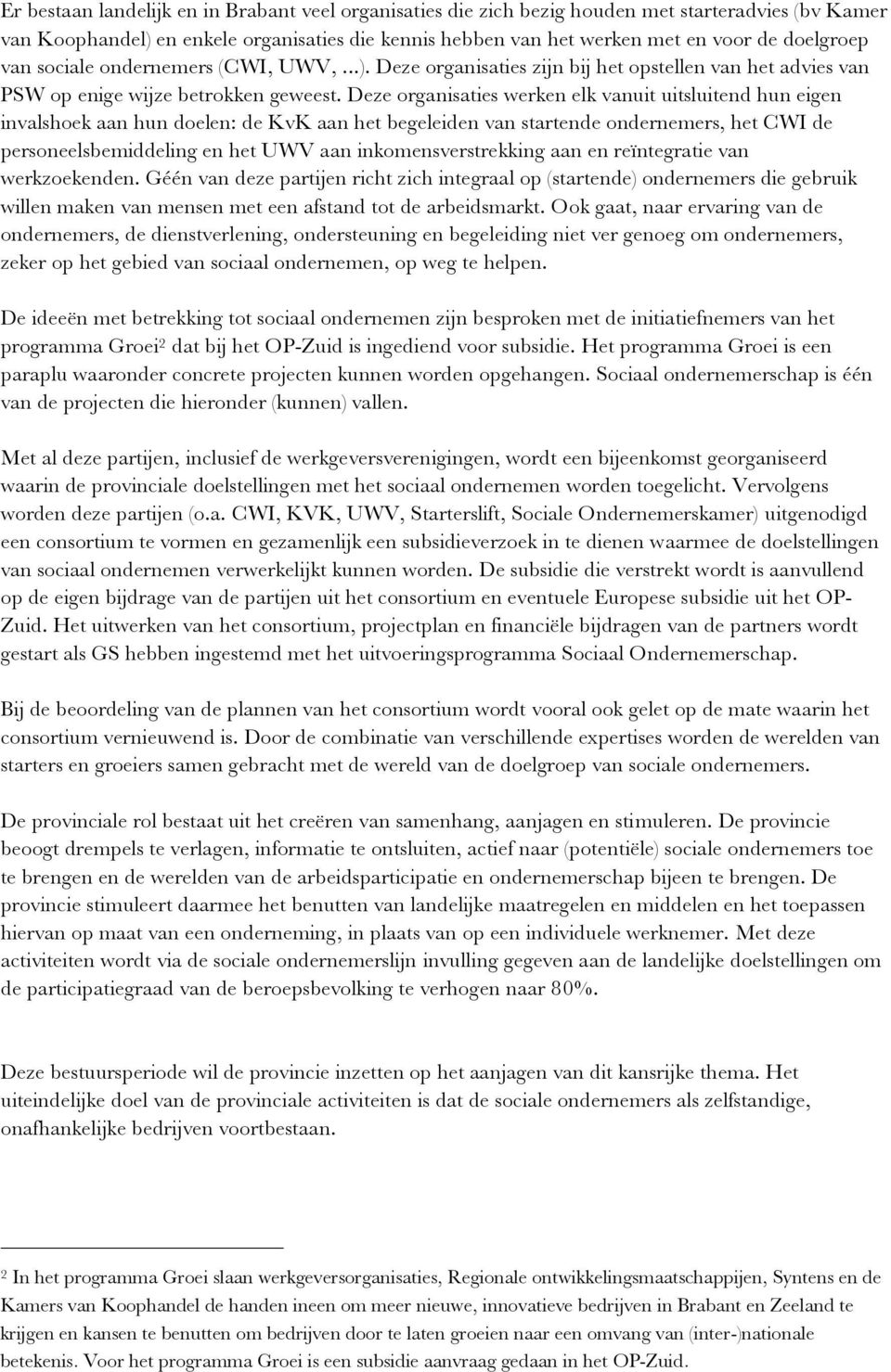 Er bestaan landelijk en in Brabant veel organisaties die zich bezig houden met starteradvies (bv Kamer van Koophandel) en enkele organisaties die kennis hebben van het werken met en voor de doelgroep van sociale ondernemers (CWI, UWV, ...). Deze organisaties zijn bij het opstellen van het advies van PSW op enige wijze betrokken geweest. Deze organisaties werken elk vanuit uitsluitend hun eigen invalshoek aan hun doelen: de KvK aan het begeleiden van startende ondernemers, het CWI de personeelsbemiddeling en het UWV aan inkomensverstrekking aan en reïntegratie van werkzoekenden. Géén van deze partijen richt zich integraal op (startende) ondernemers die gebruik willen maken van mensen met een afstand tot de arbeidsmarkt. Ook gaat, naar ervaring van de ondernemers, de dienstverlening, ondersteuning en begeleiding niet ver genoeg om ondernemers, zeker op het gebied van sociaal ondernemen, op weg te helpen.

De ideeën met betrekking tot sociaal ondernemen zijn besproken met de initiatiefnemers van het programma Groei$^2$ dat bij het OP-Zuid is ingediend voor subsidie. Het programma Groei is een paraplu waaronder concrete projecten kunnen worden opgehangen. Sociaal ondernemerschap is één van de projecten die hieronder (kunnen) vallen.

Met al deze partijen, inclusief de werkgeversverenigingen, wordt een bijeenkomst georganiseerd waarin de provinciale doelstellingen met het sociaal ondernemen worden toegelicht. Vervolgens worden deze partijen (o.a. CWI, KVK, UWV, Starterslift, Sociale Ondernemerskamer) uitgenodigd een consortium te vormen en gezamenlijk een subsidieverzoek in te dienen waarmee de doelstellingen van sociaal ondernemen verwerkelijkt kunnen worden. De subsidie die verstrekt wordt is aanvullend op de eigen bijdrage van de partijen uit het consortium en eventuele Europese subsidie uit het OP-Zuid. Het uitwerken van het consortium, projectplan en financiële bijdragen van de partners wordt gestart als GS hebben ingestemd met het uitvoeringsprogramma Sociaal Ondernemerschap.

Bij de beoordeling van de plannen van het consortium wordt vooral ook gelet op de mate waarin het consortium vernieuwend is. Door de combinatie van verschillende expertises worden de werelden van starters en groeiers samen gebracht met de wereld van de doelgroep van sociale ondernemers.

De provinciale rol bestaat uit het creëren van samenhang, aanjagen en stimuleren. De provincie beoogt drempels te verlagen, informatie te ontsluiten, actief naar (potentiële) sociale ondernemers toe te brengen en de werelden van de arbeidsparticipatie en ondernemerschap bijeen te brengen. De provincie stimuleert daarmee het benutten van landelijke maatregelen en middelen en het toepassen hiervan op maat van een onderneming, in plaats van op een individuele werknemer. Met deze activiteiten wordt via de sociale ondernemerslijn invulling gegeven aan de landelijke doelstellingen om de participatiegraad van de beroepsbevolking te verhogen naar 80%.

Deze bestuursperiode wil de provincie inzetten op het aanjagen van dit kansrijke thema. Het uiteindelijke doel van de provinciale activiteiten is dat de sociale ondernemers als zelfstandige, onafhankelijke bedrijven voortbestaan.

$^2$ In het programma Groei slaan werkgeversorganisaties, Regionale ontwikkelingsmaatschappijen, Syntens en de Kamers van Koophandel de handen ineen om meer nieuwe, innovatieve bedrijven in Brabant en Zeeland te krijgen en kansen te benutten om bedrijven door te laten groeien naar een omvang van (inter-)nationale betekenis. Voor het programma Groei is een subsidie aanvraag gedaan in het OP-Zuid.